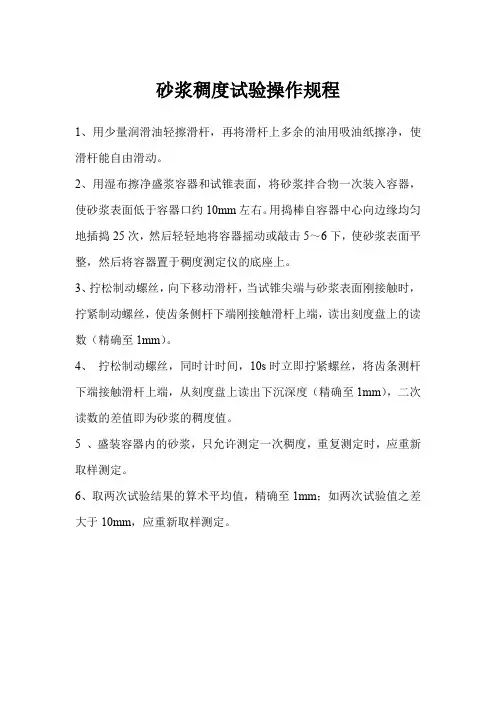 砂浆稠度试验操作规程

1、用少量润滑油轻擦滑杆，再将滑杆上多余的油用吸油纸擦净，使滑杆能自由滑动。

2、用湿布擦净盛浆容器和试锥表面，将砂浆拌合物一次装入容器，使砂浆表面低于容器口约 10mm 左右。用捣棒自容器中心向边缘均匀地插捣 25 次，然后轻轻地将容器摇动或敲击 5～6 下，使砂浆表面平整，然后将容器置于稠度测定仪的底座上。

3、拧松制动螺丝，向下移动滑杆，当试锥尖端与砂浆表面刚接触时，拧紧制动螺丝，使齿条侧杆下端刚接触滑杆上端，读出刻度盘上的读数（精确至 1mm）。

4、 拧松制动螺丝，同时计时间，10s 时立即拧紧螺丝，将齿条测杆下端接触滑杆上端，从刻度盘上读出下沉深度（精确至 1mm），二次读数的差值即为砂浆的稠度值。

5 、盛装容器内的砂浆，只允许测定一次稠度，重复测定时，应重新取样测定。

6、取两次试验结果的算术平均值，精确至 1mm；如两次试验值之差大于 10mm，应重新取样测定。